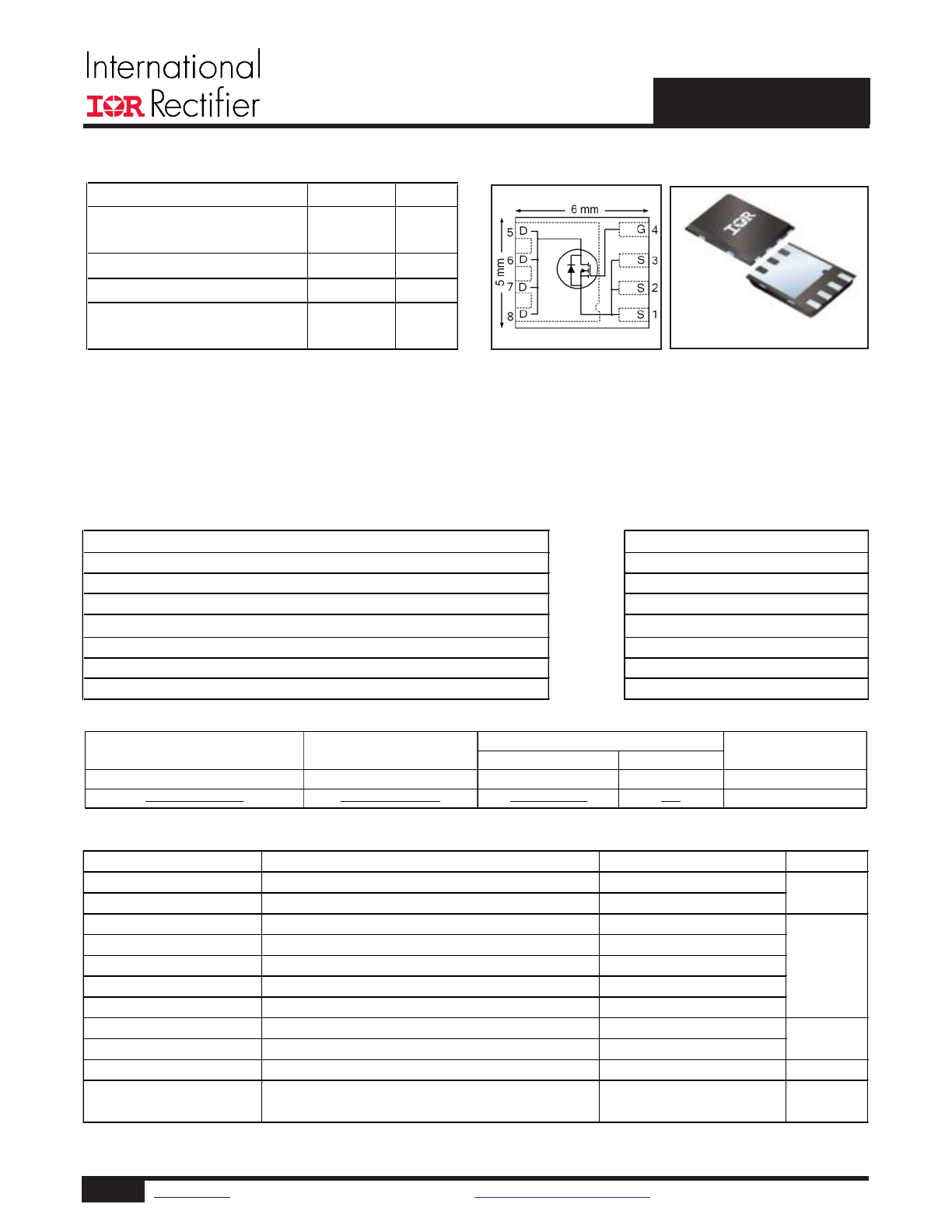 International
IOR Rectifier

6 mm
5 mm
5 D
6 D
7 D
8 D
G 4
S 3
S 2
S 1
IOR